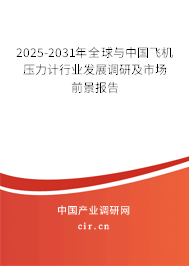 2025-2031年全球与中国飞机压力计行业发展调研及市场前景报告

中国产业调研网

cir.cn